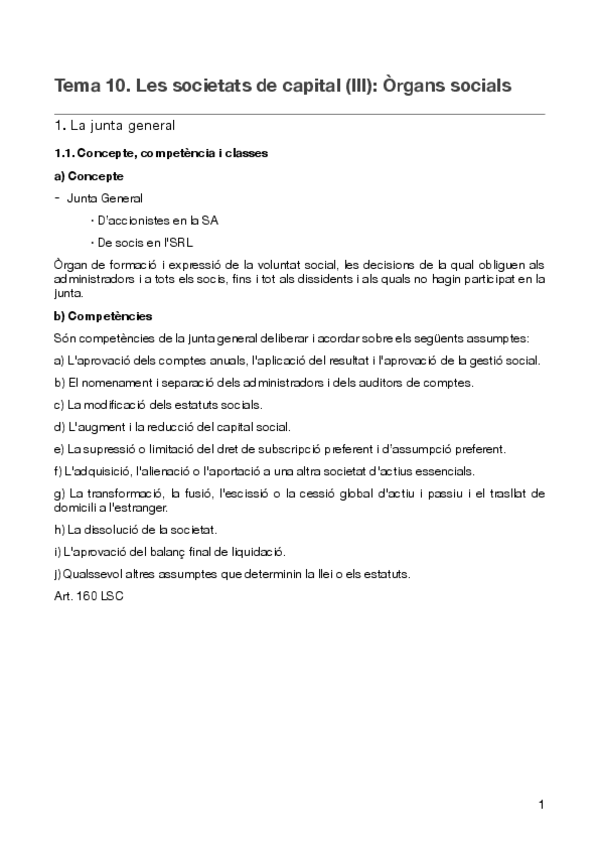 Tema 10. Les societats de capital (III): Òrgans socials

1. La junta general

1.1. Concepte, competència i classes

a) Concepte

- Junta General

· D'accionistes en la SA

· De socis en l'SRL

Òrgan de formació i expressió de la voluntat social, les decisions de la qual obliguen als administradors i a tots els socis, fins i tot als dissidents i als quals no hagin participat en la junta.

b) Competències

Són competències de la junta general deliberar i acordar sobre els següents assumptes:

a) L'aprovació dels comptes anuals, l'aplicació del resultat i l'aprovació de la gestió social.

b) El nomenament i separació dels administradors i dels auditors de comptes.

c) La modificació dels estatuts socials.

d) L'augment i la reducció del capital social.

e) La supressió o limitació del dret de subscripció preferent i d'assumpció preferent.

f) L'adquisició, l'alienació o l'aportació a una altra societat d'actius essencials.

g) La transformació, la fusió, l'escissió o la cessió global d'actiu i passiu i el trasllat de domicili a l'estranger.

h) La dissolució de la societat.

i) L'aprovació del balanç final de liquidació.

j) Qualssevol altres assumptes que determinin la llei o els estatuts.

Art. 160 LSC

1